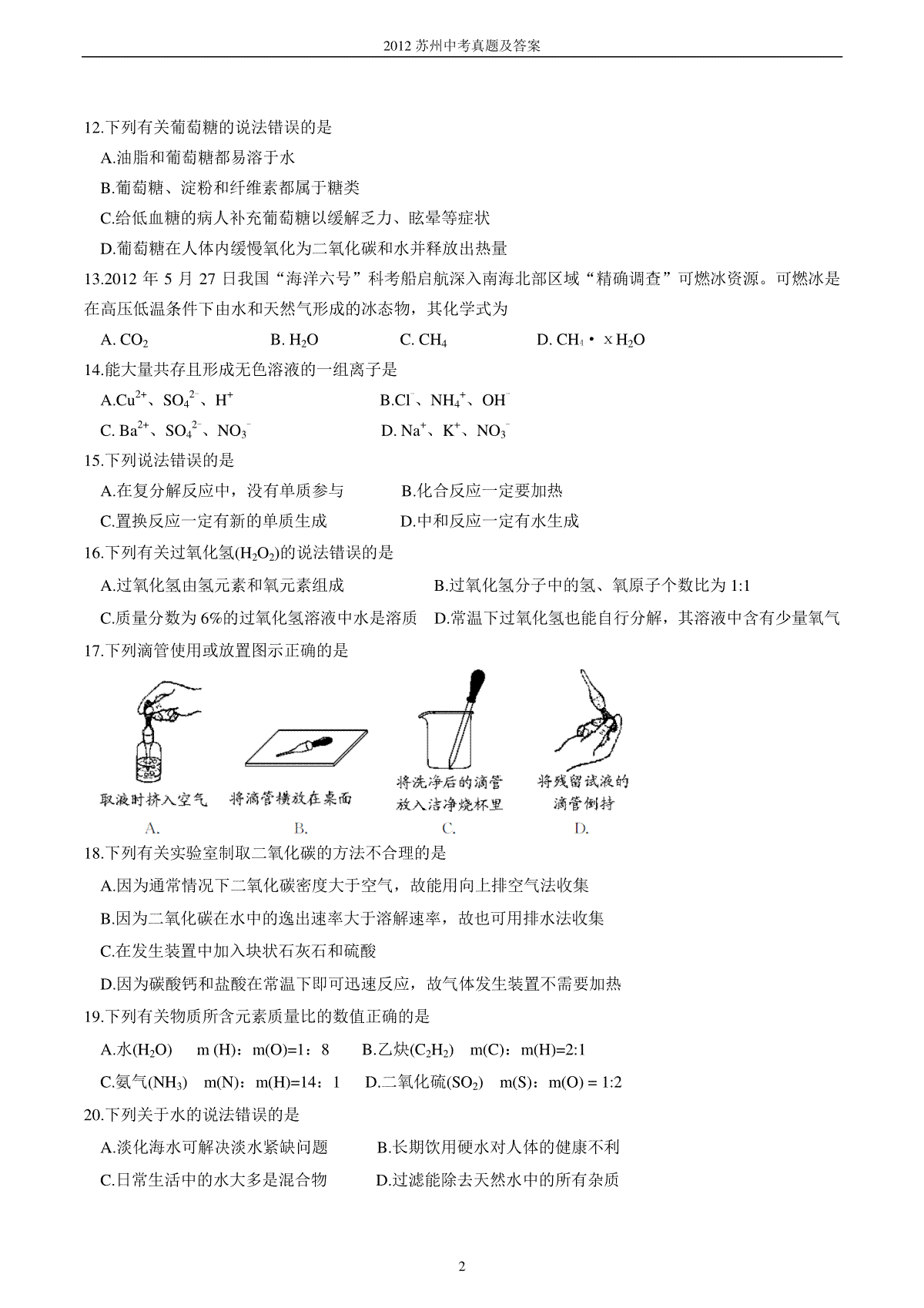 2012 苏州中考真题及答案

12.下列有关葡萄糖的说法错误的是

A.油脂和葡萄糖都易溶于水

B.葡萄糖、淀粉和纤维素都属于糖类

C.给低血糖的病人补充葡萄糖以缓解乏力、眩晕等症状

D.葡萄糖在人体内缓慢氧化为二氧化碳和水并释放出热量

13.2012 年 5 月 27 日我国“海洋六号”科考船启航深入南海北部区域“精确调查”可燃冰资源。可燃冰是在高压低温条件下由水和天然气形成的冰态物，其化学式为

A. $CO_2$　　B. $H_2O$　　C. $CH_4$　　D. $CH_4 \cdot xH_2O$

14.能大量共存且形成无色溶液的一组离子是

A.$Cu^{2+}$、$SO_4^{2-}$、$H^+$　　B.$Cl^-$、$NH_4^+$、$OH^-$

C. $Ba^{2+}$、$SO_4^{2-}$、$NO_3^-$　　D. $Na^+$、$K^+$、$NO_3^-$

15.下列说法错误的是

A.在复分解反应中，没有单质参与　　B.化合反应一定要加热

C.置换反应一定有新的单质生成　　D.中和反应一定有水生成

16.下列有关过氧化氢($H_2O_2$)的说法错误的是

A.过氧化氢由氢元素和氧元素组成　　B.过氧化氢分子中的氢、氧原子个数比为 1:1

C.质量分数为 6%的过氧化氢溶液中水是溶质　　D.常温下过氧化氢也能自行分解，其溶液中含有少量氧气

17.下列滴管使用或放置图示正确的是

取液时挤入空气　将滴管横放在桌面　将洗净后的滴管放入洁净烧杯里　将残留试液的滴管倒持

A.　B.　C.　D.

18.下列有关实验室制取二氧化碳的方法不合理的是

A.因为通常情况下二氧化碳密度大于空气，故能用向上排空气法收集

B.因为二氧化碳在水中的逸出速率大于溶解速率，故也可用排水法收集

C.在发生装置中加入块状石灰石和硫酸

D.因为碳酸钙和盐酸在常温下即可迅速反应，故气体发生装置不需要加热

19.下列有关物质所含元素质量比的数值正确的是

A.水($H_2O$)　m (H)：m(O)=1：8　　B.乙炔($C_2H_2$)　m(C)：m(H)=2:1

C.氨气($NH_3$)　m(N)：m(H)=14：1　　D.二氧化硫($SO_2$)　m(S)：m(O) = 1:2

20.下列关于水的说法错误的是

A.淡化海水可解决淡水紧缺问题　　B.长期饮用硬水对人体的健康不利

C.日常生活中的水大多是混合物　　D.过滤能除去天然水中的所有杂质

2